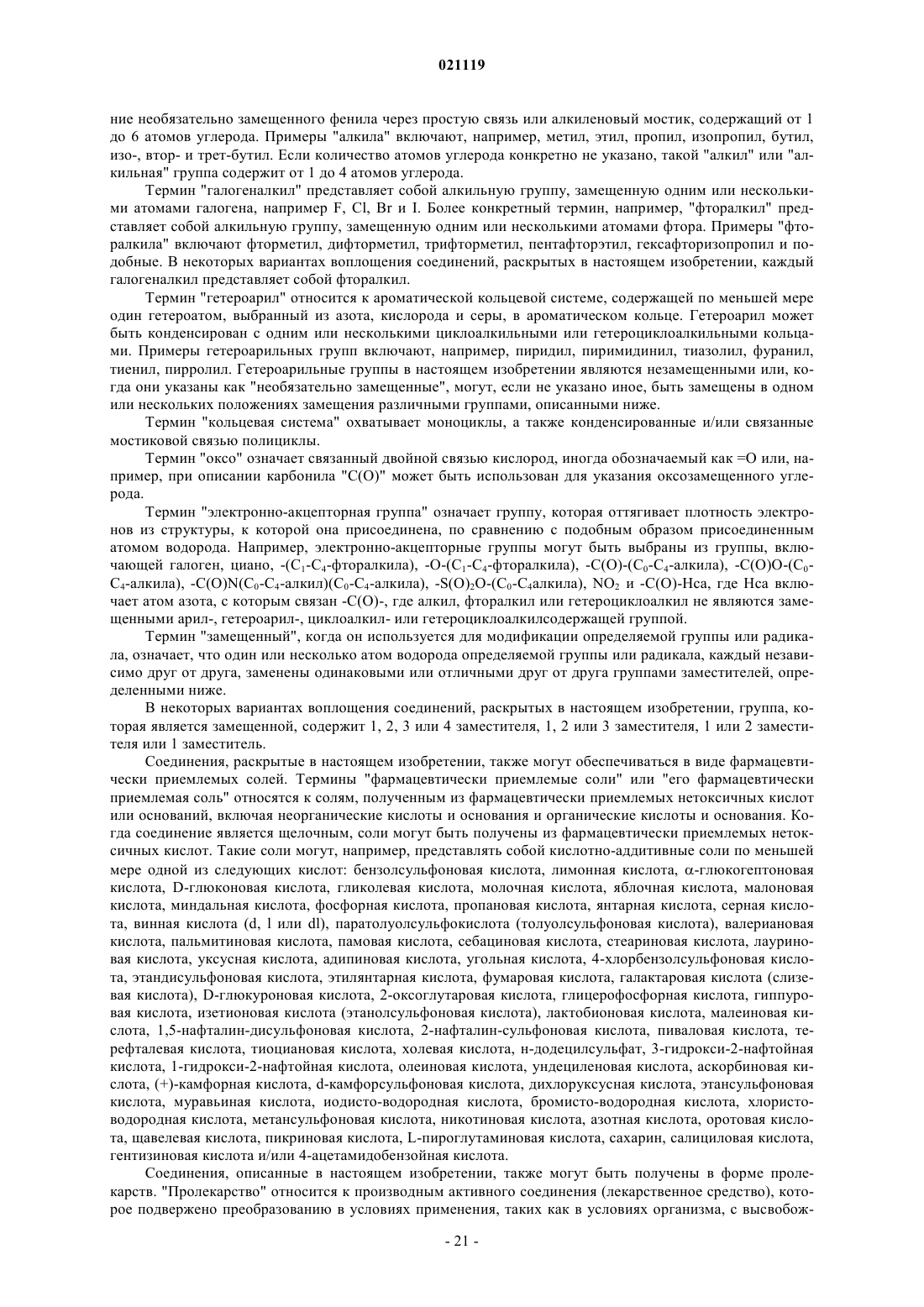 021119

ние необязательно замещенного фенила через простую связь или алкиленовый мостик, содержащий от 1 до 6 атомов углерода. Примеры "алкила" включают, например, метил, этил, пропил, изопропил, бутил, изо-, втор- и трет-бутил. Если количество атомов углерода конкретно не указано, такой "алкил" или "алкильная" группа содержит от 1 до 4 атомов углерода.

Термин "галогеналкил" представляет собой алкильную группу, замещенную одним или несколькими атомами галогена, например F, Cl, Br и I. Более конкретный термин, например, "фторалкил" представляет собой алкильную группу, замещенную одним или несколькими атомами фтора. Примеры "фторалкила" включают фторметил, дифторметил, трифторметил, пентафторэтил, гексафторизопропил и подобные. В некоторых вариантах воплощения соединений, раскрытых в настоящем изобретении, каждый галогеналкил представляет собой фторалкил.

Термин "гетероарил" относится к ароматической кольцевой системе, содержащей по меньшей мере один гетероатом, выбранный из азота, кислорода и серы, в ароматическом кольце. Гетероарил может быть конденсирован с одним или несколькими циклоалкильными или гетероциклоалкильными кольцами. Примеры гетероарильных групп включают, например, пиридил, пиримидинил, тиазолил, фуранил, тиенил, пирролил. Гетероарильные группы в настоящем изобретении являются незамещенными или, когда они указаны как "необязательно замещенные", могут, если не указано иное, быть замещены в одном или нескольких положениях замещения различными группами, описанными ниже.

Термин "кольцевая система" охватывает моноциклы, а также конденсированные и/или связанные мостиковой связью полициклы.

Термин "оксо" означает связанный двойной связью кислород, иногда обозначаемый как =O или, например, при описании карбонила "C(O)" может быть использован для указания оксозамещенного углерода.

Термин "электронно-акцепторная группа" означает группу, которая оттягивает плотность электронов из структуры, к которой она присоединена, по сравнению с подобным образом присоединенным атомом водорода. Например, электронно-акцепторные группы могут быть выбраны из группы, включающей галоген, циано, -($C_1$-$C_4$-фторалкила), -O-($C_1$-$C_4$-фторалкила), -C(O)-($C_0$-$C_4$-алкила), -C(O)O-($C_0$-$C_4$-алкила), -C(O)N($C_0$-$C_4$-алкил)($C_0$-$C_4$-алкила), -S(O)$_2$O-($C_0$-$C_4$алкила), $NO_2$ и -C(O)-Hca, где Hca включает атом азота, с которым связан -C(O)-, где алкил, фторалкил или гетероциклоалкил не являются замещенными арил-, гетероарил-, циклоалкил- или гетероциклоалкилсодержащей группой.

Термин "замещенный", когда он используется для модификации определяемой группы или радикала, означает, что один или несколько атом водорода определяемой группы или радикала, каждый независимо друг от друга, заменены одинаковыми или отличными друг от друга группами заместителей, определенными ниже.

В некоторых вариантах воплощения соединений, раскрытых в настоящем изобретении, группа, которая является замещенной, содержит 1, 2, 3 или 4 заместителя, 1, 2 или 3 заместителя, 1 или 2 заместителя или 1 заместитель.

Соединения, раскрытые в настоящем изобретении, также могут обеспечиваться в виде фармацевтически приемлемых солей. Термины "фармацевтически приемлемые соли" или "его фармацевтически приемлемая соль" относятся к солям, полученным из фармацевтически приемлемых нетоксичных кислот или оснований, включая неорганические кислоты и основания и органические кислоты и основания. Когда соединение является щелочным, соли могут быть получены из фармацевтически приемлемых нетоксичных кислот. Такие соли могут, например, представлять собой кислотно-аддитивные соли по меньшей мере одной из следующих кислот: бензолсульфоновая кислота, лимонная кислота, α-глюкогептоновая кислота, D-глюконовая кислота, гликолевая кислота, молочная кислота, яблочная кислота, малоновая кислота, миндальная кислота, фосфорная кислота, пропановая кислота, янтарная кислота, серная кислота, винная кислота (d, l или dl), паратолуолсульфокислота (толуолсульфоновая кислота), валериановая кислота, пальмитиновая кислота, памовая кислота, себациновая кислота, стеариновая кислота, лауриновая кислота, уксусная кислота, адипиновая кислота, угольная кислота, 4-хлорбензолсульфоновая кислота, этандисульфоновая кислота, этилянтарная кислота, фумаровая кислота, галактаровая кислота (слизевая кислота), D-глюкуроновая кислота, 2-оксоглутаровая кислота, глицерофосфорная кислота, гиппуровая кислота, изетионовая кислота (этанолсульфоновая кислота), лактобионовая кислота, малеиновая кислота, 1,5-нафталин-дисульфоновая кислота, 2-нафталин-сульфоновая кислота, пиваловая кислота, терефталевая кислота, тиоциановая кислота, холевая кислота, н-додецилсульфат, 3-гидрокси-2-нафтойная кислота, 1-гидрокси-2-нафтойная кислота, олеиновая кислота, ундециленовая кислота, аскорбиновая кислота, (+)-камфорная кислота, d-камфорсульфоновая кислота, дихлоруксусная кислота, этансульфоновая кислота, муравьиная кислота, иодисто-водородная кислота, бромисто-водородная кислота, хлористо-водородная кислота, метансульфоновая кислота, никотиновая кислота, азотная кислота, оротовая кислота, щавелевая кислота, пикриновая кислота, L-пироглутаминовая кислота, сахарин, салициловая кислота, гентизиновая кислота и/или 4-ацетамидобензойная кислота.

Соединения, описанные в настоящем изобретении, также могут быть получены в форме пролекарств. "Пролекарство" относится к производным активного соединения (лекарственное средство), которое подвержено преобразованию в условиях применения, таких как в условиях организма, с высвобож-

- 21 -